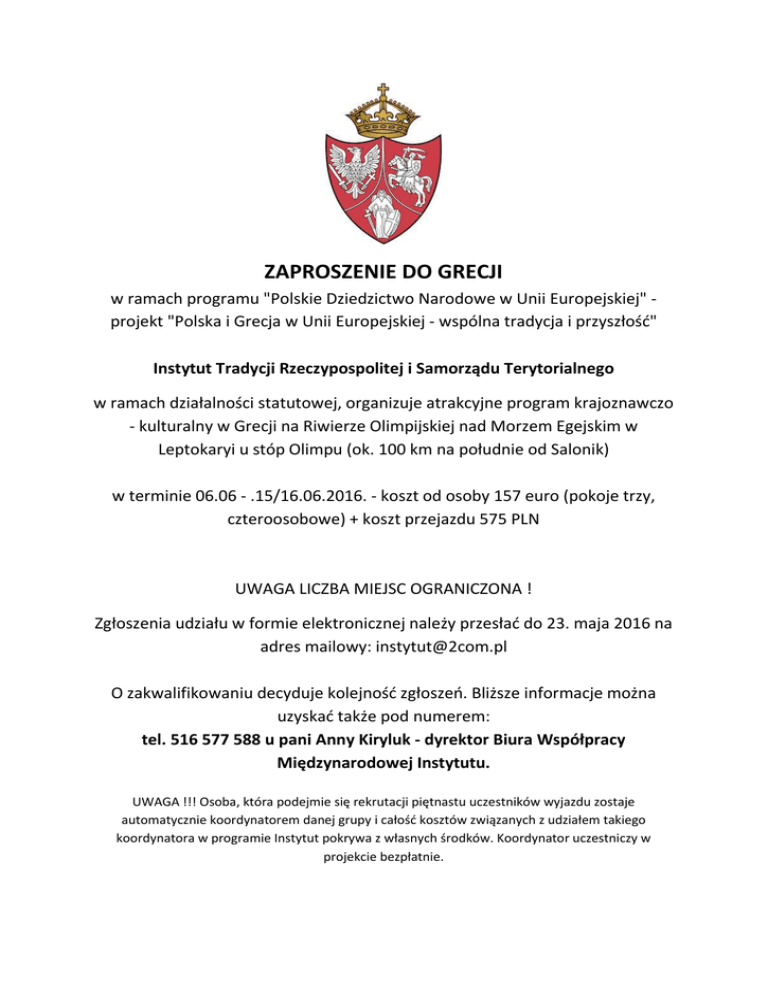 ZAPROSZENIE DO GRECJI

w ramach programu "Polskie Dziedzictwo Narodowe w Unii Europejskiej" - projekt "Polska i Grecja w Unii Europejskiej - wspólna tradycja i przyszłość"

Instytut Tradycji Rzeczypospolitej i Samorządu Terytorialnego

w ramach działalności statutowej, organizuje atrakcyjne program krajoznawczo - kulturalny w Grecji na Riwierze Olimpijskiej nad Morzem Egejskim w Leptokaryi u stóp Olimpu (ok. 100 km na południe od Salonik)

w terminie 06.06 - .15/16.06.2016. - koszt od osoby 157 euro (pokoje trzy, czteroosobowe) + koszt przejazdu 575 PLN

UWAGA LICZBA MIEJSC OGRANICZONA !

Zgłoszenia udziału w formie elektronicznej należy przesłać do 23. maja 2016 na adres mailowy: instytut@2com.pl

O zakwalifikowaniu decyduje kolejność zgłoszeń. Bliższe informacje można uzyskać także pod numerem:
tel. 516 577 588 u pani Anny Kiryluk - dyrektor Biura Współpracy Międzynarodowej Instytutu.

UWAGA !!! Osoba, która podejmie się rekrutacji piętnastu uczestników wyjazdu zostaje automatycznie koordynatorem danej grupy i całość kosztów związanych z udziałem takiego koordynatora w programie Instytut pokrywa z własnych środków. Koordynator uczestniczy w projekcie bezpłatnie.